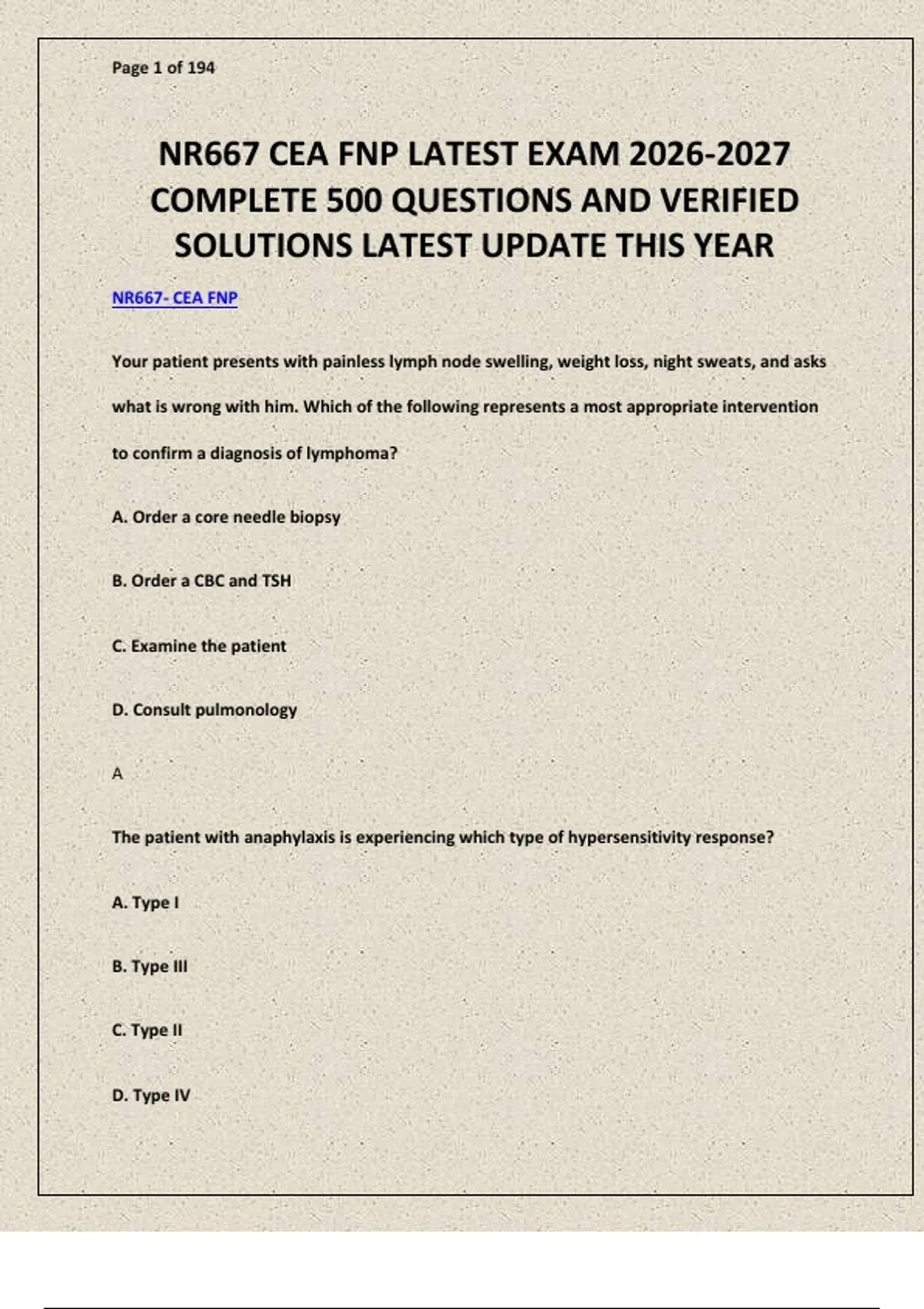 Page 1 of 194

NR667 CEA FNP LATEST EXAM 2026-2027 COMPLETE 500 QUESTIONS AND VERIFIED SOLUTIONS LATEST UPDATE THIS YEAR

NR667- CEA FNP

Your patient presents with painless lymph node swelling, weight loss, night sweats, and asks what is wrong with him. Which of the following represents a most appropriate intervention to confirm a diagnosis of lymphoma?

A. Order a core needle biopsy

B. Order a CBC and TSH

C. Examine the patient

D. Consult pulmonology

A

The patient with anaphylaxis is experiencing which type of hypersensitivity response?

A. Type I

B. Type III

C. Type II

D. Type IV